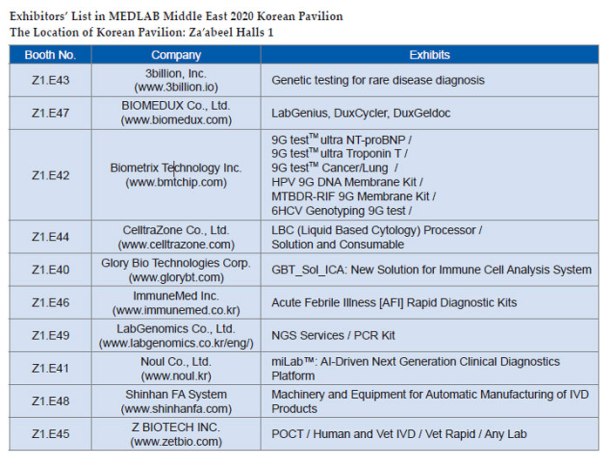 Exhibitors' List in MEDLAB Middle East 2020 Korean Pavilion
The Location of Korean Pavilion: Za'abeel Halls 1

| Booth No. | Company | Exhibits |
|---|---|---|
| Z1.E43 | 3billion, Inc. (www.3billion.io) | Genetic testing for rare disease diagnosis |
| Z1.E47 | BIOMEDUX Co., Ltd. (www.biomedux.com) | LabGenius, DuxCycler, DuxGeldoc |
| Z1.E42 | Biometrix Technology Inc. (www.bmtchip.com) | 9G test$^{TM}$ ultra NT-proBNP / 9G test$^{TM}$ ultra Troponin T / 9G test$^{TM}$ Cancer/Lung / HPV 9G DNA Membrane Kit / MTBDR-RIF 9G Membrane Kit / 6HCV Genotyping 9G test / |
| Z1.E44 | CelltraZone Co., Ltd. (www.celltrazone.com) | LBC (Liquid Based Cytology) Processor / Solution and Consumable |
| Z1.E40 | Glory Bio Technologies Corp. (www.glorybt.com) | GBT_Sol_ICA: New Solution for Immune Cell Analysis System |
| Z1.E46 | ImmuneMed Inc. (www.immunemed.co.kr) | Acute Febrile Illness [AFI] Rapid Diagnostic Kits |
| Z1.E49 | LabGenomics Co., Ltd. (www.labgenomics.co.kr/eng/) | NGS Services / PCR Kit |
| Z1.E41 | Noul Co., Ltd. (www.noul.kr) | miLab™: AI-Driven Next Generation Clinical Diagnostics Platform |
| Z1.E48 | Shinhan FA System (www.shinhanfa.com) | Machinery and Equipment for Automatic Manufacturing of IVD Products |
| Z1.E45 | Z BIOTECH INC. (www.zetbio.com) | POCT / Human and Vet IVD / Vet Rapid / Any Lab |